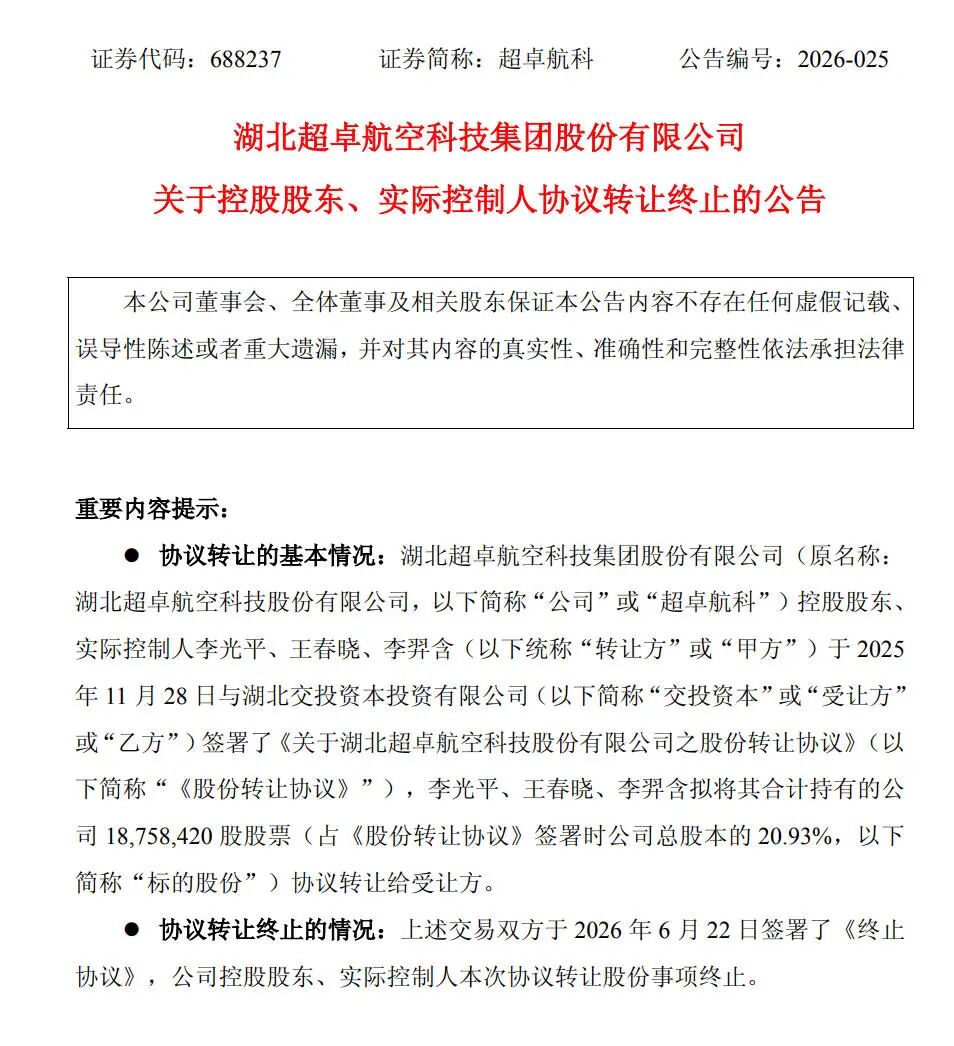 证券代码：688237 证券简称：超卓航科 公告编号：2026-025

湖北超卓航空科技集团股份有限公司

关于控股股东、实际控制人协议转让终止的公告

本公司董事会、全体董事及相关股东保证本公告内容不存在任何虚假记载、误导性陈述或者重大遗漏，并对其内容的真实性、准确性和完整性依法承担法律责任。

重要内容提示：

• 协议转让的基本情况：湖北超卓航空科技集团股份有限公司（原名称：湖北超卓航空科技股份有限公司，以下简称“公司”或“超卓航科”）控股股东、实际控制人李光平、王春晓、李羿含（以下统称“转让方”或“甲方”）于2025年11月28日与湖北交投资本投资有限公司（以下简称“交投资本”或“受让方”或“乙方”）签署了《关于湖北超卓航空科技股份有限公司之股份转让协议》（以下简称“《股份转让协议》”），李光平、王春晓、李羿含拟将其合计持有的公司18,758,420股股票（占《股份转让协议》签署时公司总股本的20.93%，以下简称“标的股份”）协议转让给受让方。

• 协议转让终止的情况：上述交易双方于2026年6月22日签署了《终止协议》，公司控股股东、实际控制人本次协议转让股份事项终止。